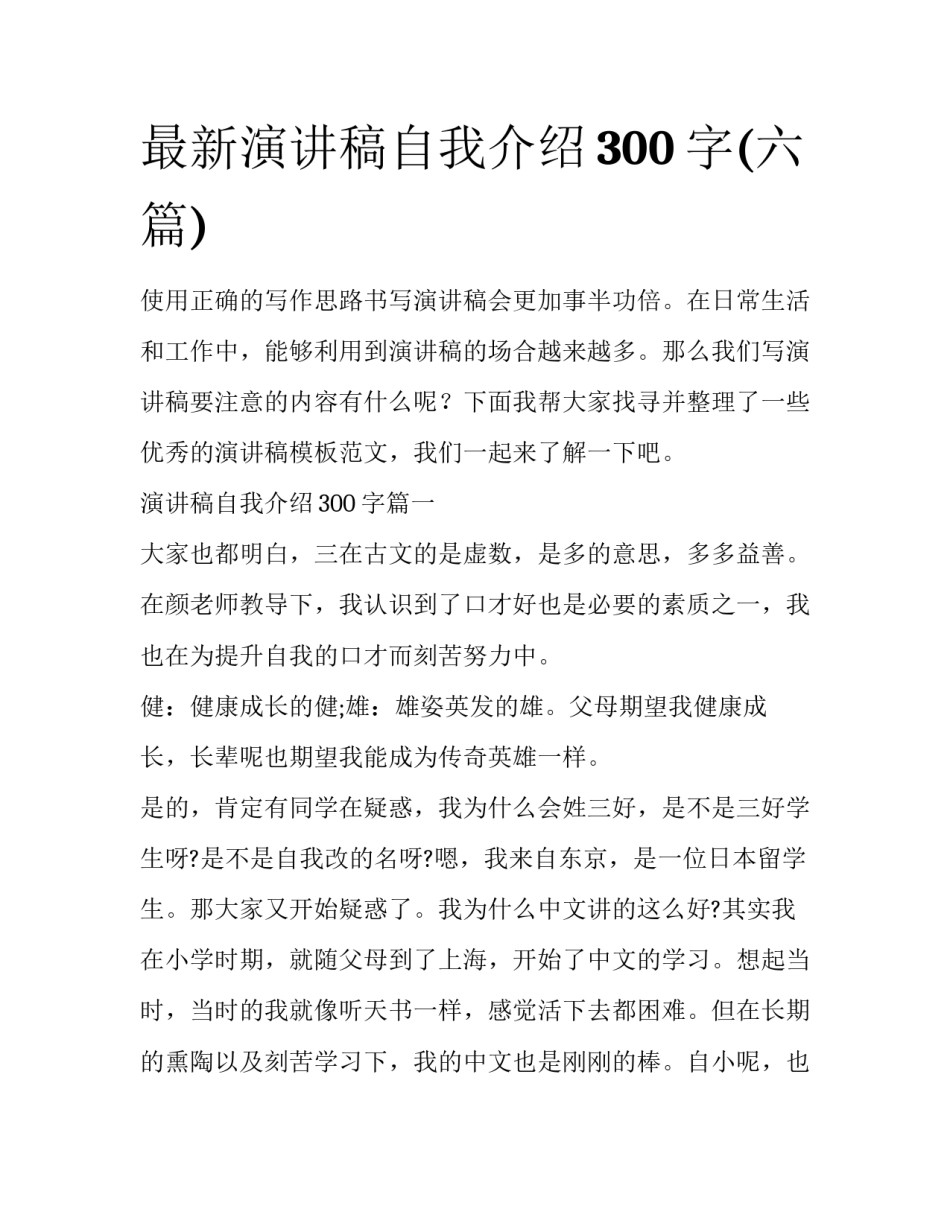 最新演讲稿自我介绍300字(六篇)

使用正确的写作思路书写演讲稿会更加事半功倍。在日常生活和工作中，能够利用到演讲稿的场合越来越多。那么我们写演讲稿要注意的内容有什么呢？下面我帮大家找寻并整理了一些优秀的演讲稿模板范文，我们一起来了解一下吧。

演讲稿自我介绍300字篇一

大家也都明白，三在古文的是虚数，是多的意思，多多益善。在颜老师教导下，我认识到了口才好也是必要的素质之一，我也在为提升自我的口才而刻苦努力中。

健：健康成长的健;雄：雄姿英发的雄。父母期望我健康成长，长辈呢也期望我能成为传奇英雄一样。

是的，肯定有同学在疑惑，我为什么会姓三好，是不是三好学生呀?是不是自我改的名呀?嗯，我来自东京，是一位日本留学生。那大家又开始疑惑了。我为什么中文讲的这么好?其实我在小学时期，就随父母到了上海，开始了中文的学习。想起当时，当时的我就像听天书一样，感觉活下去都困难。但在长期的熏陶以及刻苦学习下，我的中文也是刚刚的棒。自小呢，也